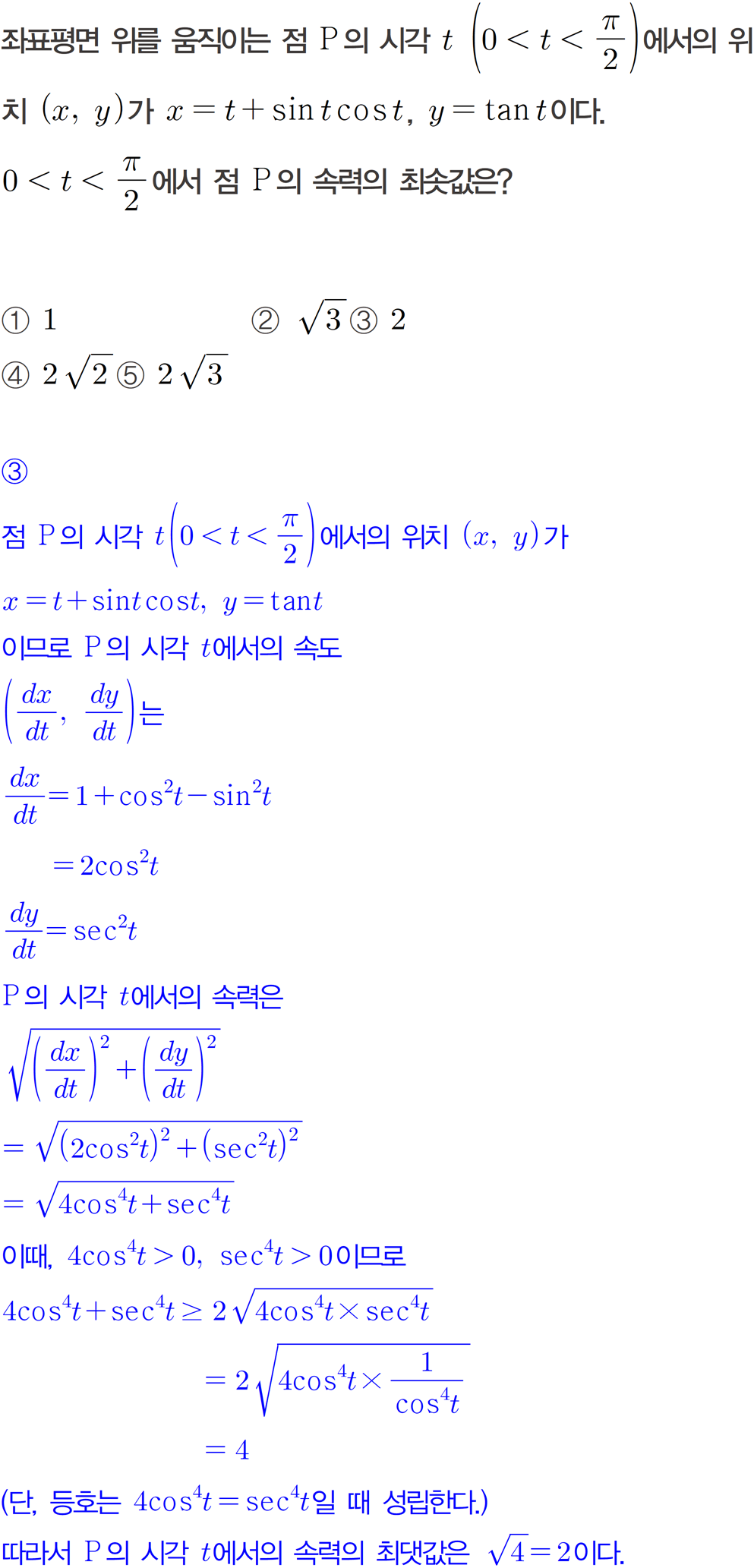 좌표평면 위를 움직이는 점 P의 시각 $t$ $\left(0<t<\frac{\pi}{2}\right)$에서의 위치 $(x, y)$가 $x=t+\sin t\cos t$, $y=\tan t$이다.

$0<t<\frac{\pi}{2}$에서 점 P의 속력의 최솟값은?

① 1 ② $\sqrt{3}$ ③ 2
④ $2\sqrt{2}$ ⑤ $2\sqrt{3}$

③

점 P의 시각 $t\left(0<t<\frac{\pi}{2}\right)$에서의 위치 $(x, y)$가
$x=t+\sin t\cos t$, $y=\tan t$
이므로 P의 시각 $t$에서의 속도
$\left(\frac{dx}{dt}, \frac{dy}{dt}\right)$는
$\frac{dx}{dt}=1+\cos^2 t-\sin^2 t$
$=2\cos^2 t$
$\frac{dy}{dt}=\sec^2 t$
P의 시각 $t$에서의 속력은
$\sqrt{\left(\frac{dx}{dt}\right)^2+\left(\frac{dy}{dt}\right)^2}$
$=\sqrt{(2\cos^2 t)^2+(\sec^2 t)^2}$
$=\sqrt{4\cos^4 t+\sec^4 t}$
이때, $4\cos^4 t>0$, $\sec^4 t>0$이므로
$4\cos^4 t+\sec^4 t\geq 2\sqrt{4\cos^4 t\times\sec^4 t}$
$=2\sqrt{4\cos^4 t\times\frac{1}{\cos^4 t}}$
$=4$
(단, 등호는 $4\cos^4 t=\sec^4 t$일 때 성립한다.)
따라서 P의 시각 $t$에서의 속력의 최댓값은 $\sqrt{4}=2$이다.